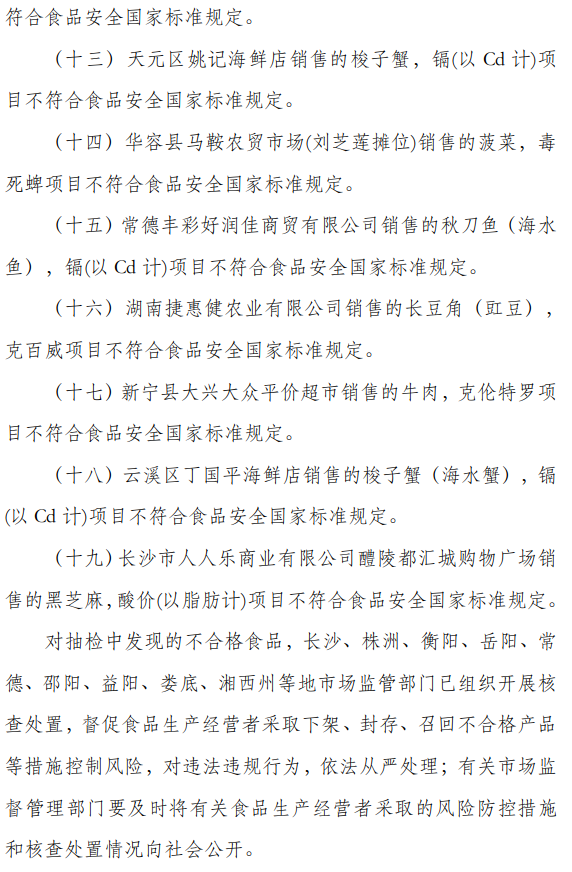 符合食品安全国家标准规定。

（十三）天元区姚记海鲜店销售的梭子蟹，镉(以 Cd 计)项目不符合食品安全国家标准规定。

（十四）华容县马鞍农贸市场(刘芝莲摊位)销售的菠菜，毒死蜱项目不符合食品安全国家标准规定。

（十五）常德丰彩好润佳商贸有限公司销售的秋刀鱼（海水鱼），镉(以 Cd 计)项目不符合食品安全国家标准规定。

（十六）湖南捷惠健农业有限公司销售的长豆角（豇豆），克百威项目不符合食品安全国家标准规定。

（十七）新宁县大兴大众平价超市销售的牛肉，克伦特罗项目不符合食品安全国家标准规定。

（十八）云溪区丁国平海鲜店销售的梭子蟹（海水蟹），镉(以 Cd 计)项目不符合食品安全国家标准规定。

（十九）长沙市人人乐商业有限公司醴陵都汇城购物广场销售的黑芝麻，酸价(以脂肪计)项目不符合食品安全国家标准规定。

对抽检中发现的不合格食品，长沙、株洲、衡阳、岳阳、常德、邵阳、益阳、娄底、湘西州等地市场监管部门已组织开展核查处置，督促食品生产经营者采取下架、封存、召回不合格产品等措施控制风险，对违法违规行为，依法从严处理；有关市场监督管理部门要及时将有关食品生产经营者采取的风险防控措施和核查处置情况向社会公开。